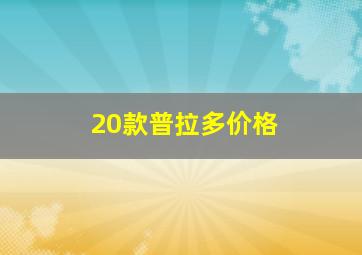 20款普拉多价格